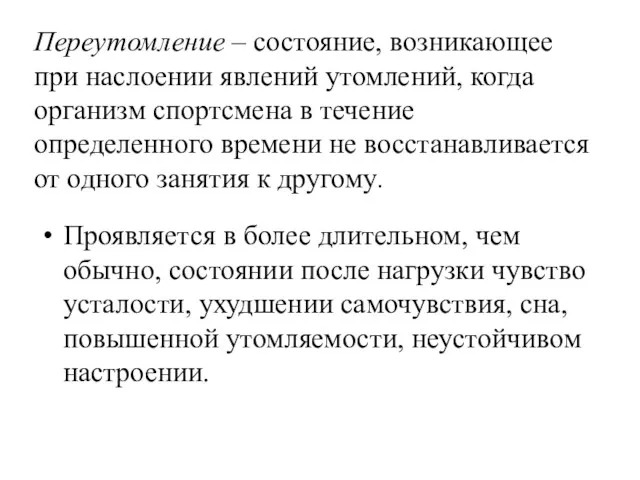 Переутомление – состояние, возникающее при наслоении явлений утомлений, когда организм спортсмена в течение определенного времени не восстанавливается от одного занятия к другому.

• Проявляется в более длительном, чем обычно, состоянии после нагрузки чувство усталости, ухудшении самочувствия, сна, повышенной утомляемости, неустойчивом настроении.